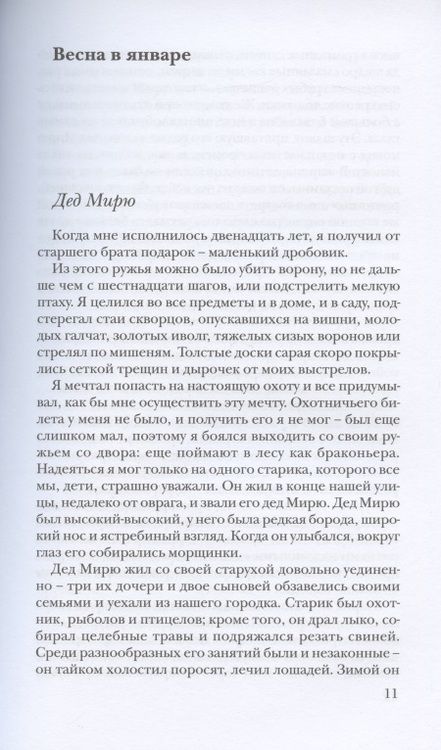 Весна в январе

Дед Мирю

Когда мне исполнилось двенадцать лет, я получил от старшего брата подарок – маленький дробовик.

Из этого ружья можно было убить ворону, но не дальше чем с шестнадцати шагов, или подстрелить мелкую птаху. Я целился во все предметы и в доме, и в саду, подстерегал стаи скворцов, опускавшихся на вишни, молодых галчат, золотых иволг, тяжелых сизых воронов или стрелял по мишеням. Толстые доски сарая скоро покрылись сеткой трещин и дырочек от моих выстрелов.

Я мечтал попасть на настоящую охоту и все придумывал, как бы мне осуществить эту мечту. Охотничьего билета у меня не было, и получить его я не мог – был еще слишком мал, поэтому я боялся выходить со своим ружьем со двора: еще поймают в лесу как браконьера. Надеяться я мог только на одного старика, которого все мы, дети, страшно уважали. Он жил в конце нашей улицы, недалеко от оврага, и звали его дед Мирю. Дед Мирю был высокий-высокий, у него была редкая борода, широкий нос и ястребиный взгляд. Когда он улыбался, вокруг глаз его собирались морщинки.

Дед Мирю жил со своей старухой довольно уединенно – три их дочери и двое сыновей обзавелись своими семьями и уехали из нашего городка. Старик был охотник, рыболов и птицелов; кроме того, он драл лыко, собирал целебные травы и подряжался резать свиней. Среди разнообразных его занятий были и незаконные – он тайком холостил поросят, лечил лошадей. Зимой он

11